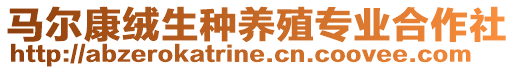 马尔康绒生种养殖专业合作社
http://abzerokatrine.cn.coovee.com